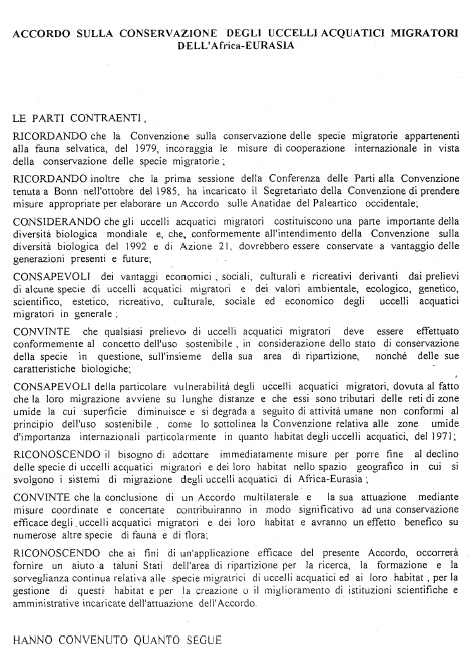 ACCORDO SULLA CONSERVAZIONE DEGLI UCCELLI ACQUATICI MIGRATORI DELL'Africa-EURASIA

LE PARTI CONTRAENTI,

RICORDANDO che la Convenzione sulla conservazione delle specie migratorie appartenenti alla fauna selvatica, del 1979, incoraggia le misure di cooperazione internazionale in vista della conservazione delle specie migratorie;

RICORDANDO inoltre che la prima sessione della Conferenza delle Parti alla Convenzione tenuta a Bonn nell'ottobre del 1985, ha incaricato il Segretariato della Convenzione di prendere misure appropriate per elaborare un Accordo sulle Anatidae del Paleartico occidentale;

CONSIDERANDO che gli uccelli acquatici migratori costituiscono una parte importante della diversità biologica mondiale e, che, conformemente all'intendimento della Convenzione sulla diversità biologica del 1992 e di Azione 21, dovrebbero essere conservate a vantaggio delle generazioni presenti e future;

CONSAPEVOLI dei vantaggi economici, sociali, culturali e ricreativi derivanti dai prelievi di alcune specie di uccelli acquatici migratori e dei valori ambientale, ecologico, genetico, scientifico, estetico, ricreativo, culturale, sociale ed economico degli uccelli acquatici migratori in generale;

CONVINTE che qualsiasi prelievo di uccelli acquatici migratori deve essere effettuato conformemente al concetto dell'uso sostenibile, in considerazione dello stato di conservazione della specie in questione, sull'insieme della sua area di ripartizione, nonché delle sue caratteristiche biologiche;

CONSAPEVOLI della particolare vulnerabilità degli uccelli acquatici migratori, dovuta al fatto che la loro migrazione avviene su lunghe distanze e che essi sono tributari delle reti di zone umide la cui superficie diminuisce e si degrada a seguito di attività umane non conformi al principio dell'uso sostenibile, come lo sottolinea la Convenzione relativa alle zone umide d'importanza internazionali particolarmente in quanto habitat degli uccelli acquatici, del 1971;

RICONOSCENDO il bisogno di adottare immediatamente misure per porre fine al declino delle specie di uccelli acquatici migratori e dei loro habitat nello spazio geografico in cui si svolgono i sistemi di migrazione degli uccelli acquatici di Africa-Eurasia;

CONVINTE che la conclusione di un Accordo multilaterale e la sua attuazione mediante misure coordinate e concertate contribuiranno in modo significativo ad una conservazione efficace degli uccelli acquatici migratori e dei loro habitat e avranno un effetto benefico su numerose altre specie di fauna e di flora;

RICONOSCENDO che ai fini di un'applicazione efficace del presente Accordo, occorrerà fornire un aiuto a taluni Stati dell'area di ripartizione per la ricerca, la formazione e la sorveglianza continua relativa alle specie migratrici di uccelli acquatici ed ai loro habitat, per la gestione di questi habitat e per la creazione o il miglioramento di istituzioni scientifiche e amministrative incaricate dell'attuazione dell'Accordo.

HANNO CONVENUTO QUANTO SEGUE